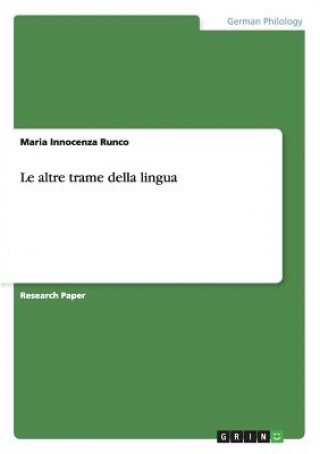 German Philology

Maria Innocenza Runco

Le altre trame della lingua

Research Paper

GRIN